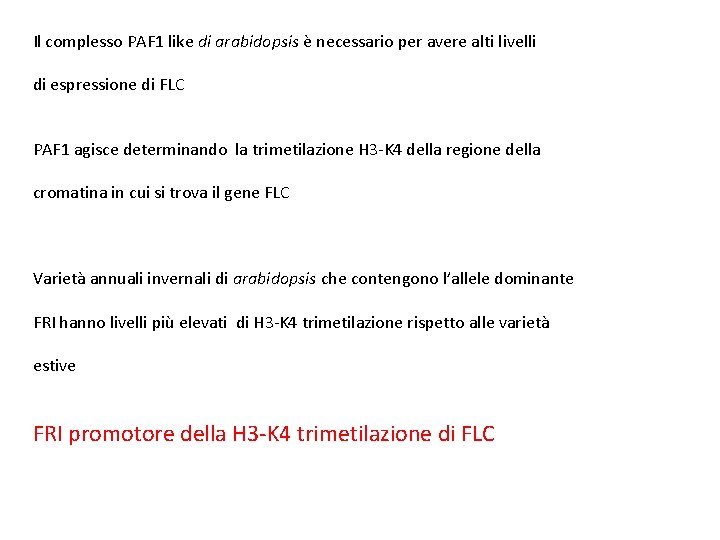 Il complesso PAF1 like di arabidopsis è necessario per avere alti livelli di espressione di FLC

PAF1 agisce determinando la trimetilazione H3-K4 della regione della cromatina in cui si trova il gene FLC

Varietà annuali invernali di arabidopsis che contengono l'allele dominante FRI hanno livelli più elevati di H3-K4 trimetilazione rispetto alle varietà estive

FRI promotore della H3-K4 trimetilazione di FLC